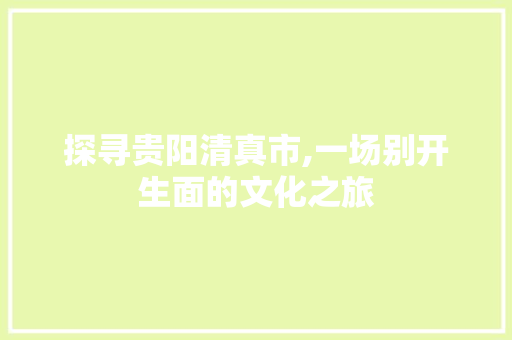 探寻贵阳清真市,一场别开生面的文化之旅